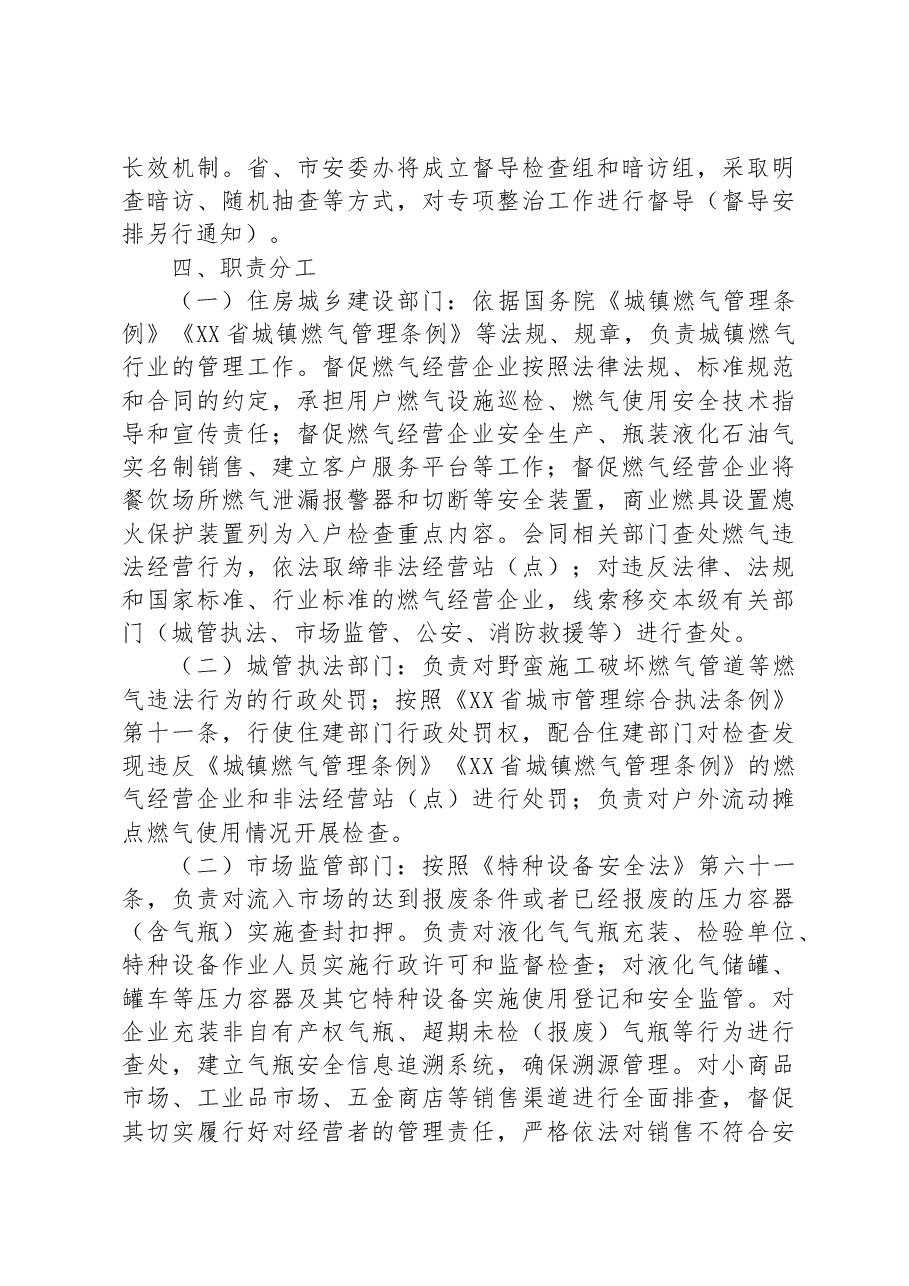 长效机制。省、市安委办将成立督导检查组和暗访组，采取明查暗访、随机抽查等方式，对专项整治工作进行督导（督导安排另行通知）。

四、职责分工

（一）住房城乡建设部门：依据国务院《城镇燃气管理条例》《XX省城镇燃气管理条例》等法规、规章，负责城镇燃气行业的管理工作。督促燃气经营企业按照法律法规、标准规范和合同的约定，承担用户燃气设施巡检、燃气使用安全技术指导和宣传责任；督促燃气经营企业安全生产、瓶装液化石油气实名制销售、建立客户服务平台等工作；督促燃气经营企业将餐饮场所燃气泄漏报警器和切断等安全装置，商业燃具设置熄火保护装置列为入户检查重点内容。会同相关部门查处燃气违法经营行为，依法取缔非法经营站（点）；对违反法律、法规和国家标准、行业标准的燃气经营企业，线索移交本级有关部门（城管执法、市场监管、公安、消防救援等）进行查处。

（二）城管执法部门：负责对野蛮施工破坏燃气管道等燃气违法行为的行政处罚；按照《XX省城市管理综合执法条例》第十一条，行使住建部门行政处罚权，配合住建部门对检查发现违反《城镇燃气管理条例》《XX省城镇燃气管理条例》的燃气经营企业和非法经营站（点）进行处罚；负责对户外流动摊点燃气使用情况开展检查。

（二）市场监管部门：按照《特种设备安全法》第六十一条，负责对流入市场的达到报废条件或者已经报废的压力容器（含气瓶）实施查封扣押。负责对液化气气瓶充装、检验单位、特种设备作业人员实施行政许可和监督检查；对液化气储罐、罐车等压力容器及其它特种设备实施使用登记和安全监管。对企业充装非自有产权气瓶、超期未检（报废）气瓶等行为进行查处，建立气瓶安全信息追溯系统，确保溯源管理。对小商品市场、工业品市场、五金商店等销售渠道进行全面排查，督促其切实履行好对经营者的管理责任，严格依法对销售不符合安